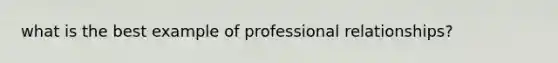 what is the best example of professional relationships?